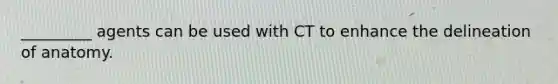 _________ agents can be used with CT to enhance the delineation of anatomy.